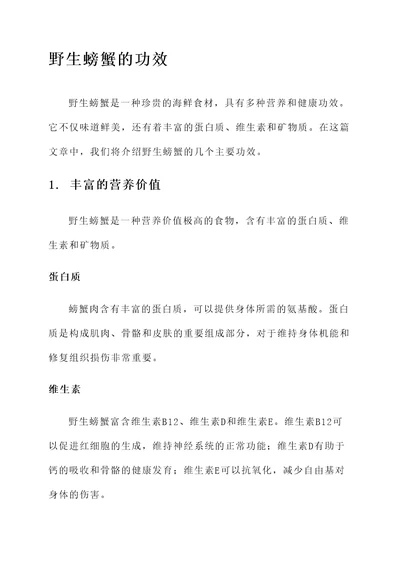 野生螃蟹的功效

野生螃蟹是一种珍贵的海鲜食材，具有多种营养和健康功效。它不仅味道鲜美，还有着丰富的蛋白质、维生素和矿物质。在这篇文章中，我们将介绍野生螃蟹的几个主要功效。

1. 丰富的营养价值

野生螃蟹是一种营养价值极高的食物，含有丰富的蛋白质、维生素和矿物质。

蛋白质

螃蟹肉含有丰富的蛋白质，可以提供身体所需的氨基酸。蛋白质是构成肌肉、骨骼和皮肤的重要组成部分，对于维持身体机能和修复组织损伤非常重要。

维生素

野生螃蟹富含维生素B12、维生素D和维生素E。维生素B12可以促进红细胞的生成，维持神经系统的正常功能；维生素D有助于钙的吸收和骨骼的健康发育；维生素E可以抗氧化，减少自由基对身体的伤害。